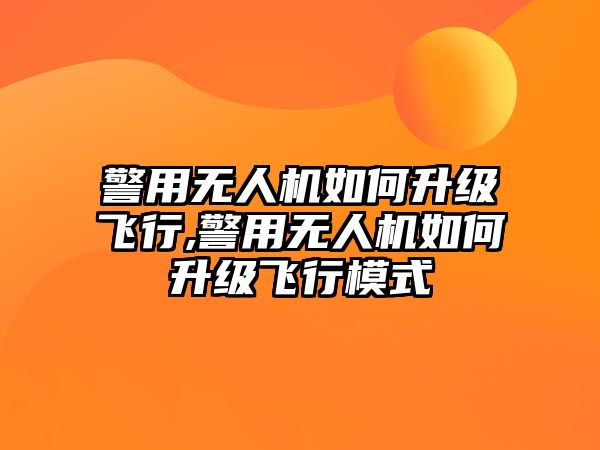 警用无人机如何升级飞行,警用无人机如何升级飞行模式